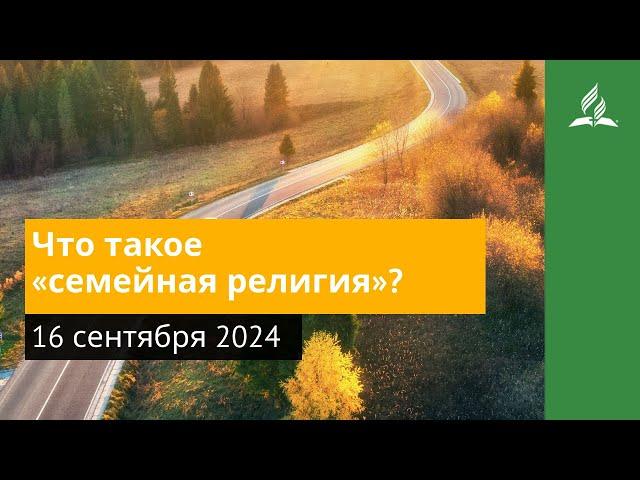 Что такое
«семейная религия»?

16 сентября 2024